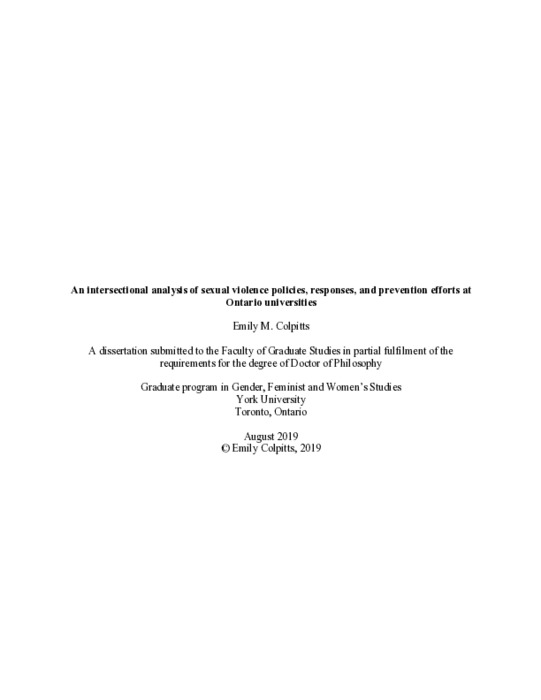 An intersectional analysis of sexual violence policies, responses, and prevention efforts at Ontario universities

Emily M. Colpitts

A dissertation submitted to the Faculty of Graduate Studies in partial fulfilment of the requirements for the degree of Doctor of Philosophy

Graduate program in Gender, Feminist and Women's Studies
York University
Toronto, Ontario

August 2019
© Emily Colpitts, 2019